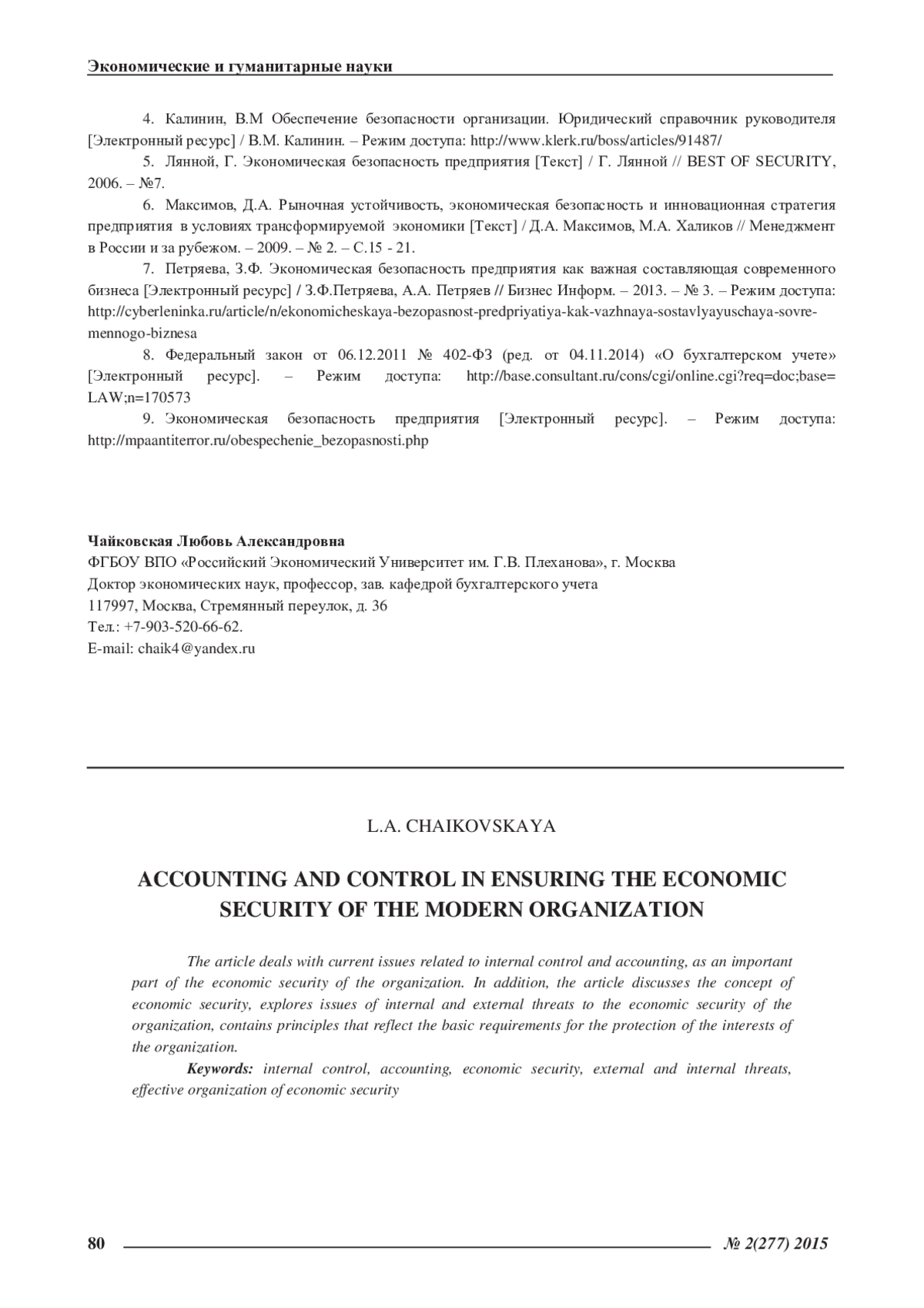 Экономические и гуманитарные науки

4. Калинин, В.М Обеспечение безопасности организации. Юридический справочник руководителя [Электронный ресурс] / В.М. Калинин. – Режим доступа: http://www.klerk.ru/boss/articles/91487/

5. Лянной, Г. Экономическая безопасность предприятия [Текст] / Г. Лянной // BEST OF SECURITY, 2006. – №7.

6. Максимов, Д.А. Рыночная устойчивость, экономическая безопасность и инновационная стратегия предприятия в условиях трансформируемой экономики [Текст] / Д.А. Максимов, М.А. Халиков // Менеджмент в России и за рубежом. – 2009. – № 2. – С.15 - 21.

7. Петряева, З.Ф. Экономическая безопасность предприятия как важная составляющая современного бизнеса [Электронный ресурс] / З.Ф.Петряева, А.А. Петряев // Бизнес Информ. – 2013. – № 3. – Режим доступа: http://cyberleninka.ru/article/n/ekonomicheskaya-bezopasnost-predpriyatiya-kak-vazhnaya-sostavlyayuschaya-sovremennogo-biznesa

8. Федеральный закон от 06.12.2011 № 402-ФЗ (ред. от 04.11.2014) «О бухгалтерском учете» [Электронный ресурс]. – Режим доступа: http://base.consultant.ru/cons/cgi/online.cgi?req=doc;base=LAW;n=170573

9. Экономическая безопасность предприятия [Электронный ресурс]. – Режим доступа: http://mpaantiterror.ru/obespechenie_bezopasnosti.php

Чайковская Любовь Александровна
ФГБОУ ВПО «Российский Экономический Университет им. Г.В. Плеханова», г. Москва
Доктор экономических наук, профессор, зав. кафедрой бухгалтерского учета
117997, Москва, Стремянный переулок, д. 36
Тел.: +7-903-520-66-62.
E-mail: chaik4@yandex.ru

L.A. CHAIKOVSKAYA

ACCOUNTING AND CONTROL IN ENSURING THE ECONOMIC SECURITY OF THE MODERN ORGANIZATION

The article deals with current issues related to internal control and accounting, as an important part of the economic security of the organization. In addition, the article discusses the concept of economic security, explores issues of internal and external threats to the economic security of the organization, contains principles that reflect the basic requirements for the protection of the interests of the organization.

Keywords: internal control, accounting, economic security, external and internal threats, effective organization of economic security

80 № 2(277) 2015